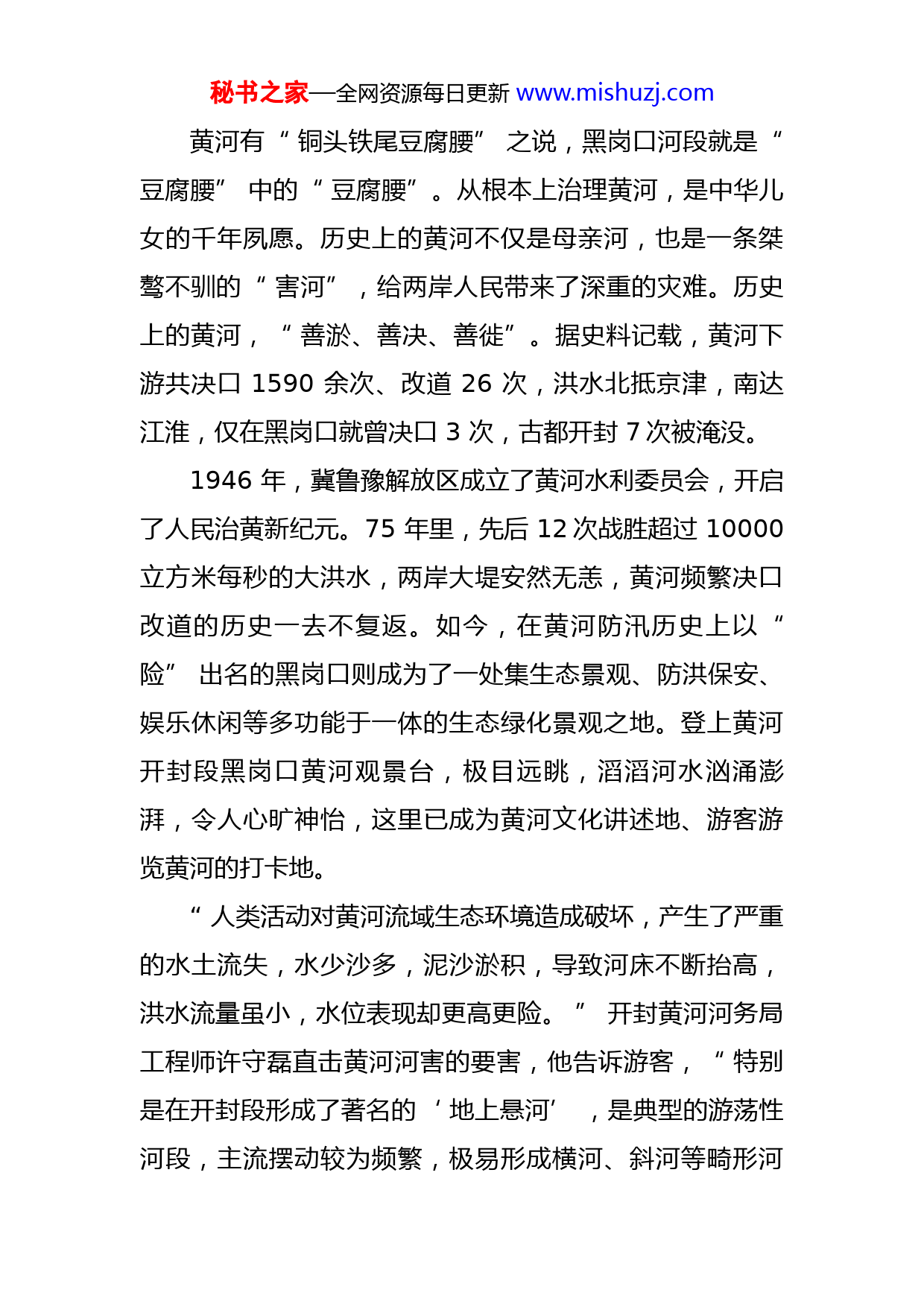 秘书之家—全网资源每日更新 www.mishuzj.com

黄河有“铜头铁尾豆腐腰”之说，黑岗口河段就是“豆腐腰”中的“豆腐腰”。从根本上治理黄河，是中华儿女的千年夙愿。历史上的黄河不仅是母亲河，也是一条桀骜不驯的“害河”，给两岸人民带来了深重的灾难。历史上的黄河，“善淤、善决、善徙”。据史料记载，黄河下游共决口 1590 余次、改道 26 次，洪水北抵京津，南达江淮，仅在黑岗口就曾决口 3 次，古都开封 7 次被淹没。

1946 年，冀鲁豫解放区成立了黄河水利委员会，开启了人民治黄新纪元。75 年里，先后 12 次战胜超过 10000 立方米每秒的大洪水，两岸大堤安然无恙，黄河频繁决口改道的历史一去不复返。如今，在黄河防汛历史上以“险”出名的黑岗口则成为了一处集生态景观、防洪保安、娱乐休闲等多功能于一体的生态绿化景观之地。登上黄河开封段黑岗口黄河观景台，极目远眺，滔滔河水汹涌澎湃，令人心旷神怡，这里已成为黄河文化讲述地、游客游览黄河的打卡地。

“人类活动对黄河流域生态环境造成破坏，产生了严重的水土流失，水少沙多，泥沙淤积，导致河床不断抬高，洪水流量虽小，水位表现却更高更险。”开封黄河河务局工程师许守磊直击黄河河害的要害，他告诉游客，“特别是在开封段形成了著名的‘地上悬河’，是典型的游荡性河段，主流摆动较为频繁，极易形成横河、斜河等畸形河